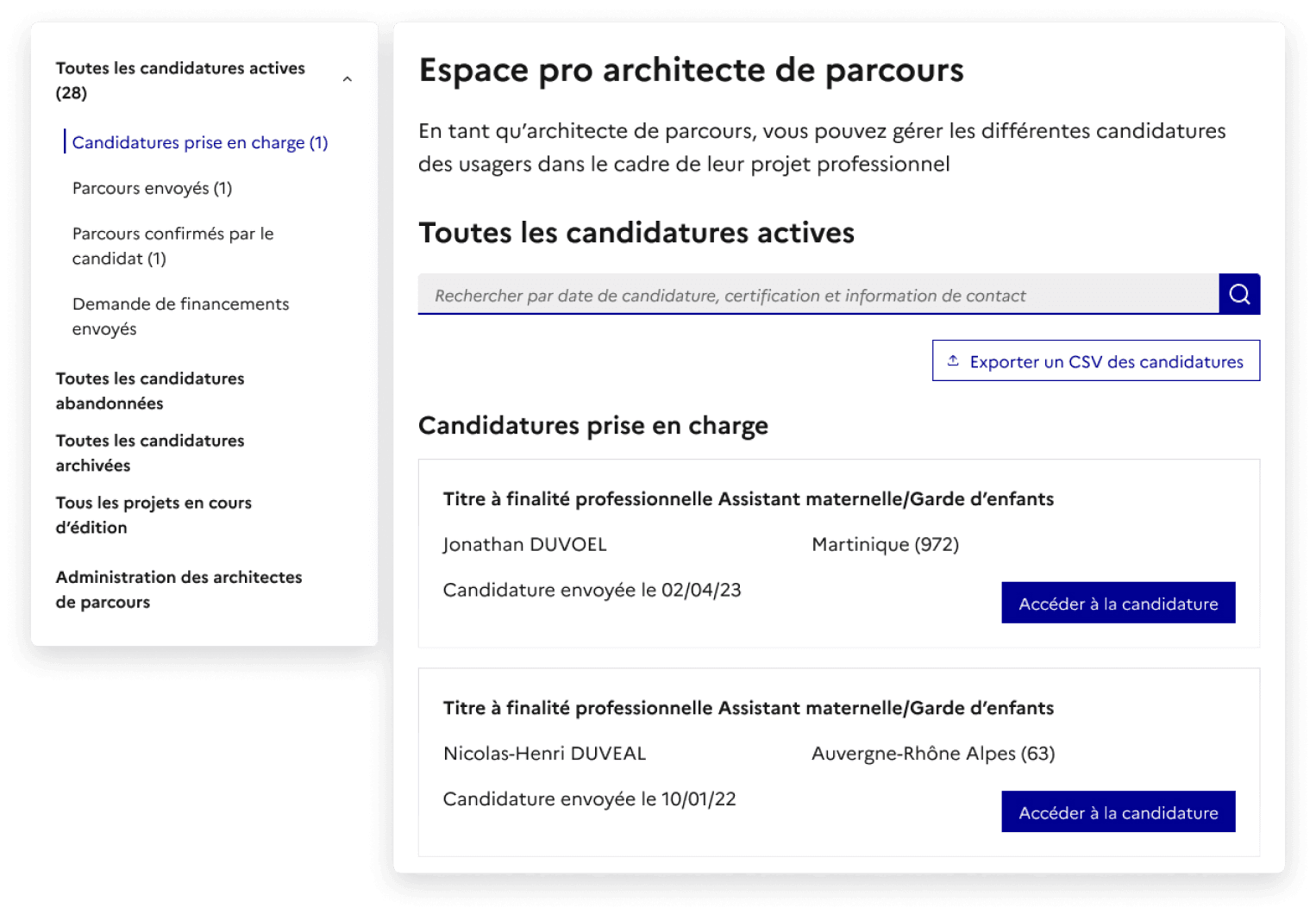 Toutes les candidatures actives (28)

Candidatures prise en charge (1)

Parcours envoyés (1)

Parcours confirmés par le candidat (1)

Demande de financements envoyés

Toutes les candidatures abandonnées

Toutes les candidatures archivées

Tous les projets en cours d'édition

Administration des architectes de parcours

Espace pro architecte de parcours

En tant qu'architecte de parcours, vous pouvez gérer les différentes candidatures des usagers dans le cadre de leur projet professionnel

Toutes les candidatures actives

Rechercher par date de candidature, certification et information de contact

Exporter un CSV des candidatures

Candidatures prise en charge

Titre à finalité professionnelle Assistant maternelle/Garde d'enfants

Jonathan DUVOEL

Martinique (972)

Candidature envoyée le 02/04/23

Accéder à la candidature

Titre à finalité professionnelle Assistant maternelle/Garde d'enfants

Nicolas-Henri DUVEAL

Auvergne-Rhône Alpes (63)

Candidature envoyée le 10/01/22

Accéder à la candidature